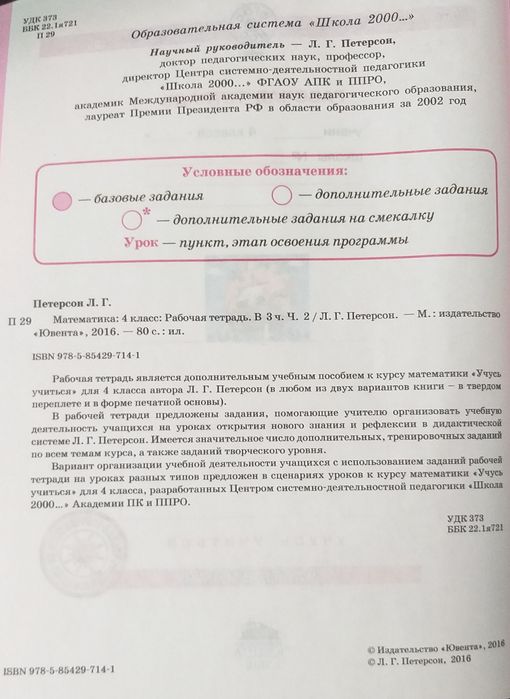 УДК 373
ББК 22.1я721
П 29

Образовательная система «Школа 2000...»

Научный руководитель — Л. Г. Петерсон, доктор педагогических наук, профессор, директор Центра системно-деятельностной педагогики «Школа 2000...» ФГАОУ АПК и ППРО, академик Международной академии наук педагогического образования, лауреат Премии Президента РФ в области образования за 2002 год

Условные обозначения:
— базовые задания — дополнительные задания
* — дополнительные задания на смекалку
Урок — пункт, этап освоения программы

Петерсон Л. Г.
П 29 Математика: 4 класс: Рабочая тетрадь. В 3 ч. Ч. 2 / Л. Г. Петерсон. — М.: издательство «Ювента», 2016. — 80 с.: ил.

ISBN 978-5-85429-714-1

Рабочая тетрадь является дополнительным учебным пособием к курсу математики «Учусь учиться» для 4 класса автора Л. Г. Петерсон (в любом из двух вариантов книги – в твердом переплете и в форме печатной основы).

В рабочей тетради предложены задания, помогающие учителю организовать учебную деятельность учащихся на уроках открытия нового знания и рефлексии в дидактической системе Л. Г. Петерсон. Имеется значительное число дополнительных, тренировочных заданий по всем темам курса, а также заданий творческого уровня.

Вариант организации учебной деятельности учащихся с использованием заданий рабочей тетради на уроках разных типов предложен в сценариях уроков к курсу математики «Учусь учиться» для 4 класса, разработанных Центром системно-деятельностной педагогики «Школа 2000...» Академии ПК и ППРО.

УДК 373
ББК 22.1я721

ISBN 978-5-85429-714-1

© Издательство «Ювента», 2016
© Л. Г. Петерсон, 2016